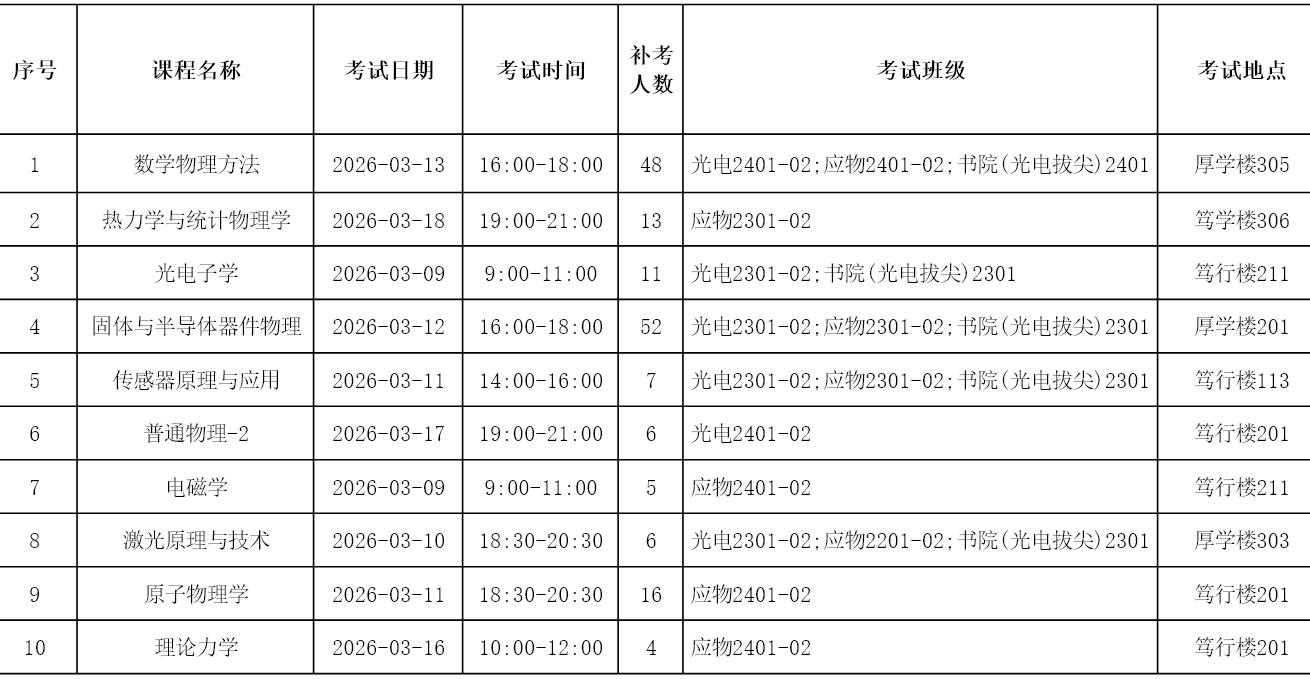 | 序号 | 课程名称 | 考试日期 | 考试时间 | 补考人数 | 考试班级 | 考试地点 |
|---|---|---|---|---|---|---|
| 1 | 数学物理方法 | 2026-03-13 | 16:00-18:00 | 48 | 光电2401-02;应物2401-02;书院(光电拔尖)2401 | 厚学楼305 |
| 2 | 热力学与统计物理学 | 2026-03-18 | 19:00-21:00 | 13 | 应物2301-02 | 笃学楼306 |
| 3 | 光电子学 | 2026-03-09 | 9:00-11:00 | 11 | 光电2301-02;书院(光电拔尖)2301 | 笃行楼211 |
| 4 | 固体与半导体器件物理 | 2026-03-12 | 16:00-18:00 | 52 | 光电2301-02;应物2301-02;书院(光电拔尖)2301 | 厚学楼201 |
| 5 | 传感器原理与应用 | 2026-03-11 | 14:00-16:00 | 7 | 光电2301-02;应物2301-02;书院(光电拔尖)2301 | 笃行楼113 |
| 6 | 普通物理-2 | 2026-03-17 | 19:00-21:00 | 6 | 光电2401-02 | 笃行楼201 |
| 7 | 电磁学 | 2026-03-09 | 9:00-11:00 | 5 | 应物2401-02 | 笃行楼211 |
| 8 | 激光原理与技术 | 2026-03-10 | 18:30-20:30 | 6 | 光电2301-02;应物2201-02;书院(光电拔尖)2301 | 厚学楼303 |
| 9 | 原子物理学 | 2026-03-11 | 18:30-20:30 | 16 | 应物2401-02 | 笃行楼201 |
| 10 | 理论力学 | 2026-03-16 | 10:00-12:00 | 4 | 应物2401-02 | 笃行楼201 |